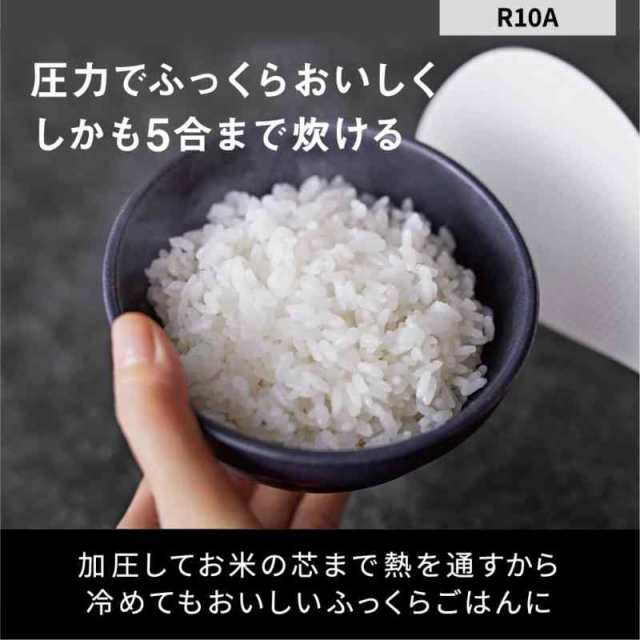 R10A

圧力でふっくらおいしく
しかも5合まで炊ける

加圧してお米の芯まで熱を通すから
冷めてもおいしいふっくらごはんに